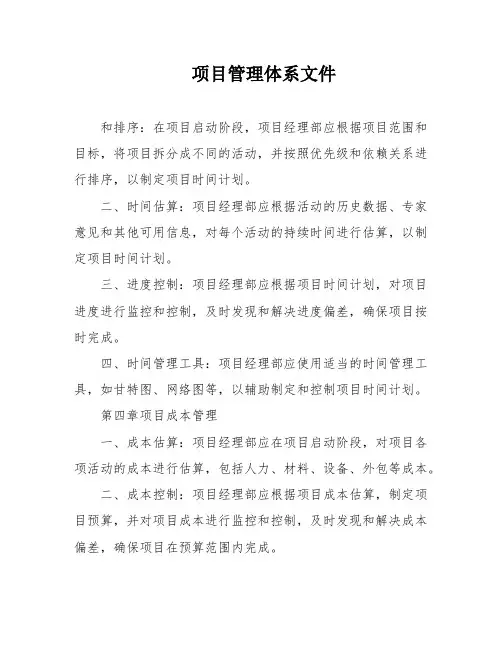 项目管理体系文件

和排序：在项目启动阶段，项目经理部应根据项目范围和目标，将项目拆分成不同的活动，并按照优先级和依赖关系进行排序，以制定项目时间计划。

二、时间估算：项目经理部应根据活动的历史数据、专家意见和其他可用信息，对每个活动的持续时间进行估算，以制定项目时间计划。

三、进度控制：项目经理部应根据项目时间计划，对项目进度进行监控和控制，及时发现和解决进度偏差，确保项目按时完成。

四、时间管理工具：项目经理部应使用适当的时间管理工具，如甘特图、网络图等，以辅助制定和控制项目时间计划。

第四章项目成本管理

一、成本估算：项目经理部应在项目启动阶段，对项目各项活动的成本进行估算，包括人力、材料、设备、外包等成本。

二、成本控制：项目经理部应根据项目成本估算，制定项目预算，并对项目成本进行监控和控制，及时发现和解决成本偏差，确保项目在预算范围内完成。